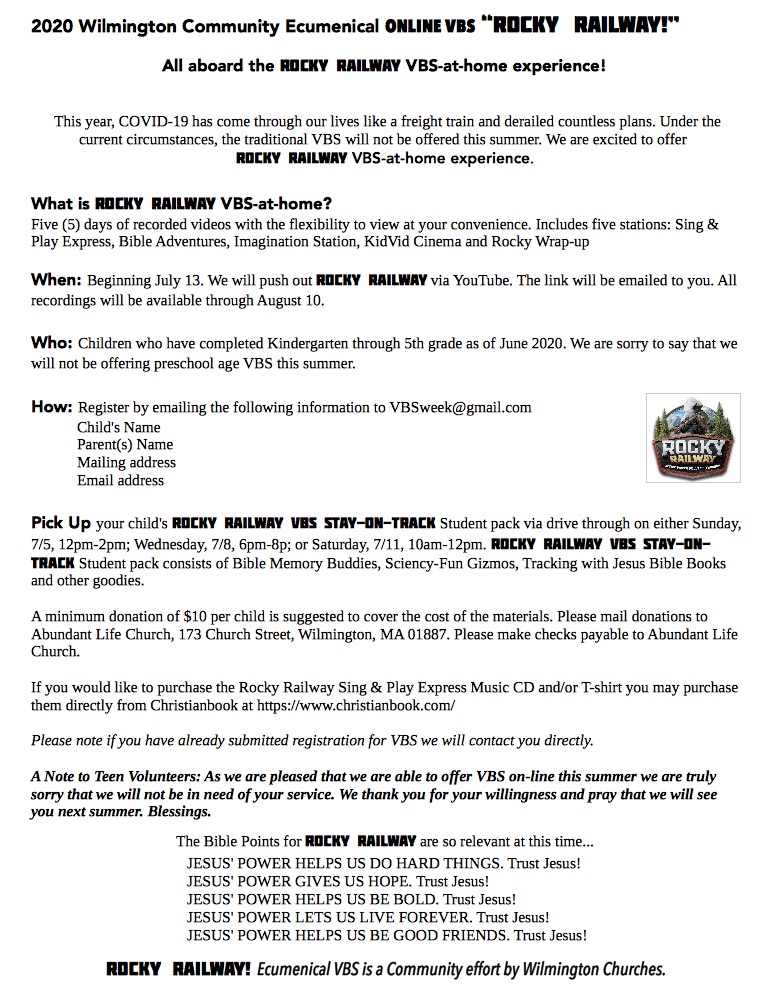 2020 Wilmington Community Ecumenical ONLINE VBS "ROCKY RAILWAY!"

All aboard the ROCKY RAILWAY VBS-at-home experience!

This year, COVID-19 has come through our lives like a freight train and derailed countless plans. Under the current circumstances, the traditional VBS will not be offered this summer. We are excited to offer ROCKY RAILWAY VBS-at-home experience.

What is ROCKY RAILWAY VBS-at-home?
Five (5) days of recorded videos with the flexibility to view at your convenience. Includes five stations: Sing & Play Express, Bible Adventures, Imagination Station, KidVid Cinema and Rocky Wrap-up

When: Beginning July 13. We will push out ROCKY RAILWAY via YouTube. The link will be emailed to you. All recordings will be available through August 10.

Who: Children who have completed Kindergarten through 5th grade as of June 2020. We are sorry to say that we will not be offering preschool age VBS this summer.

How: Register by emailing the following information to VBSweek@gmail.com
Child's Name
Parent(s) Name
Mailing address
Email address

ROCKY RAILWAY

Pick Up your child's ROCKY RAILWAY VBS STAY-ON-TRACK Student pack via drive through on either Sunday, 7/5, 12pm-2pm; Wednesday, 7/8, 6pm-8p; or Saturday, 7/11, 10am-12pm. ROCKY RAILWAY VBS STAY-ON-TRACK Student pack consists of Bible Memory Buddies, Sciency-Fun Gizmos, Tracking with Jesus Bible Books and other goodies.

A minimum donation of $10 per child is suggested to cover the cost of the materials. Please mail donations to Abundant Life Church, 173 Church Street, Wilmington, MA 01887. Please make checks payable to Abundant Life Church.

If you would like to purchase the Rocky Railway Sing & Play Express Music CD and/or T-shirt you may purchase them directly from Christianbook at https://www.christianbook.com/

Please note if you have already submitted registration for VBS we will contact you directly.

A Note to Teen Volunteers: As we are pleased that we are able to offer VBS on-line this summer we are truly sorry that we will not be in need of your service. We thank you for your willingness and pray that we will see you next summer. Blessings.

The Bible Points for ROCKY RAILWAY are so relevant at this time...
JESUS' POWER HELPS US DO HARD THINGS. Trust Jesus!
JESUS' POWER GIVES US HOPE. Trust Jesus!
JESUS' POWER HELPS US BE BOLD. Trust Jesus!
JESUS' POWER LETS US LIVE FOREVER. Trust Jesus!
JESUS' POWER HELPS US BE GOOD FRIENDS. Trust Jesus!

ROCKY RAILWAY! Ecumenical VBS is a Community effort by Wilmington Churches.